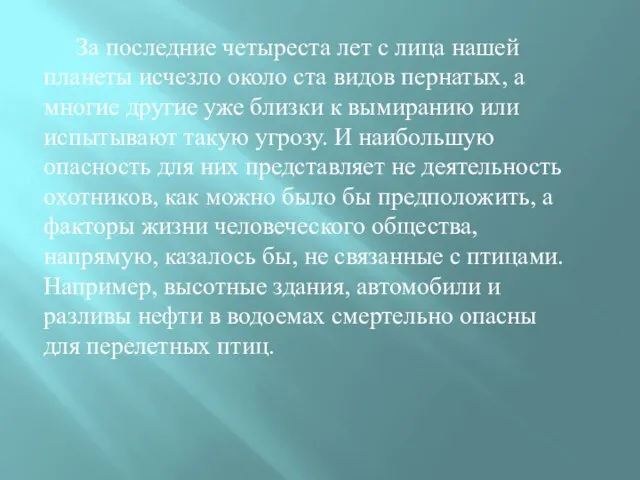 За последние четыреста лет с лица нашей планеты исчезло около ста видов пернатых, а многие другие уже близки к вымиранию или испытывают такую угрозу. И наибольшую опасность для них представляет не деятельность охотников, как можно было бы предположить, а факторы жизни человеческого общества, напрямую, казалось бы, не связанные с птицами. Например, высотные здания, автомобили и разливы нефти в водоемах смертельно опасны для перелетных птиц.